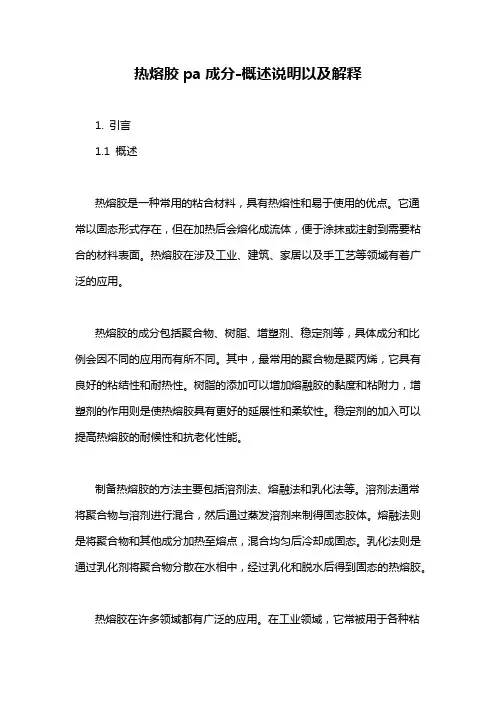 热熔胶 pa 成分-概述说明以及解释

1. 引言

1.1 概述

热熔胶是一种常用的粘合材料，具有热熔性和易于使用的优点。它通常以固态形式存在，但在加热后会熔化成流体，便于涂抹或注射到需要粘合的材料表面。热熔胶在涉及工业、建筑、家居以及手工艺等领域有着广泛的应用。

热熔胶的成分包括聚合物、树脂、增塑剂、稳定剂等，具体成分和比例会因不同的应用而有所不同。其中，最常用的聚合物是聚丙烯，它具有良好的粘结性和耐热性。树脂的添加可以增加熔融胶的黏度和粘附力，增塑剂的作用则是使热熔胶具有更好的延展性和柔软性。稳定剂的加入可以提高热熔胶的耐候性和抗老化性能。

制备热熔胶的方法主要包括溶剂法、熔融法和乳化法等。溶剂法通常将聚合物与溶剂进行混合，然后通过蒸发溶剂来制得固态胶体。熔融法则是将聚合物和其他成分加热至熔点，混合均匀后冷却成固态。乳化法则是通过乳化剂将聚合物分散在水相中，经过乳化和脱水后得到固态的热熔胶。

热熔胶在许多领域都有广泛的应用。在工业领域，它常被用于各种粘